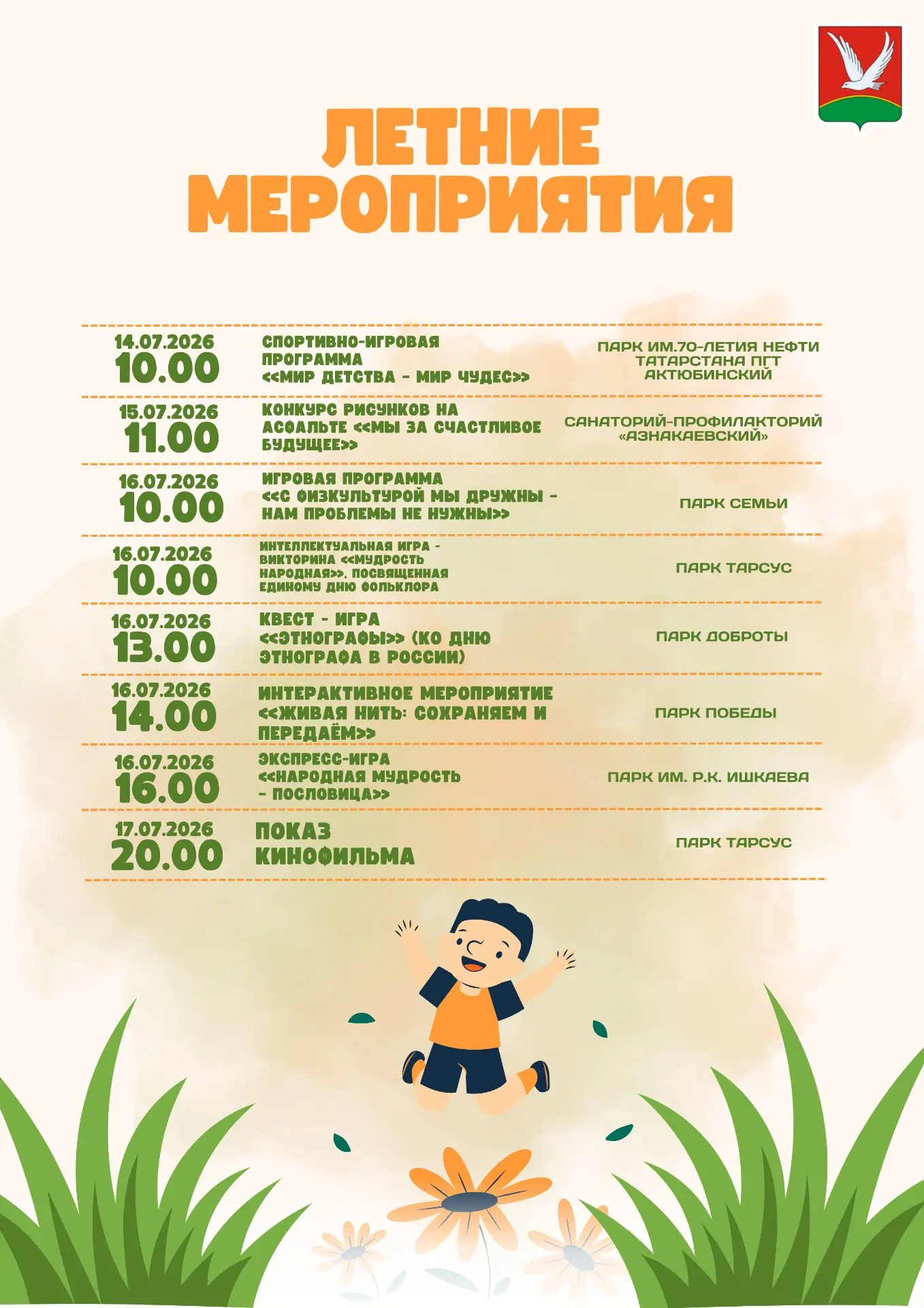 ЛЕТНИЕ МЕРОПРИЯТИЯ

| | | |
|---|---|---|
| 14.07.2026 10.00 | СПОРТИВНО-ИГРОВАЯ ПРОГРАММА <<МИР ДЕТСТВА - МИР ЧУДЕС>> | ПАРК ИМ.70-ЛЕТИЯ НЕФТИ ТАТАРСТАНА ПГТ АКТЮБИНСКИЙ |
| 15.07.2026 11.00 | КОНКУРС РИСУНКОВ НА АСФАЛЬТЕ <<МЫ ЗА СЧАСТЛИВОЕ БУДУЩЕЕ>> | САНАТОРИЙ-ПРОФИЛАКТОРИЙ «АЗНАКАЕВСКИЙ» |
| 16.07.2026 10.00 | ИГРОВАЯ ПРОГРАММА <<С ФИЗКУЛЬТУРОЙ МЫ ДРУЖНЫ - НАМ ПРОБЛЕМЫ НЕ НУЖНЫ>> | ПАРК СЕМЬИ |
| 16.07.2026 10.00 | ИНТЕЛЛЕКТУАЛЬНАЯ ИГРА - ВИКТОРИНА <<МУДРОСТЬ НАРОДНАЯ>>, ПОСВЯЩЕННАЯ ЕДИНОМУ ДНЮ ФОЛЬКЛОРА | ПАРК ТАРСУС |
| 16.07.2026 13.00 | КВЕСТ - ИГРА <<ЭТНОГРАФЫ>> (КО ДНЮ ЭТНОГРАФА В РОССИИ) | ПАРК ДОБРОТЫ |
| 16.07.2026 14.00 | ИНТЕРАКТИВНОЕ МЕРОПРИЯТИЕ <<ЖИВАЯ НИТЬ: СОХРАНЯЕМ И ПЕРЕДАЁМ>> | ПАРК ПОБЕДЫ |
| 16.07.2026 16.00 | ЭКСПРЕСС-ИГРА <<НАРОДНАЯ МУДРОСТЬ - ПОСЛОВИЦА>> | ПАРК ИМ. Р.К. ИШКАЕВА |
| 17.07.2026 20.00 | ПОКАЗ КИНОФИЛЬМА | ПАРК ТАРСУС |